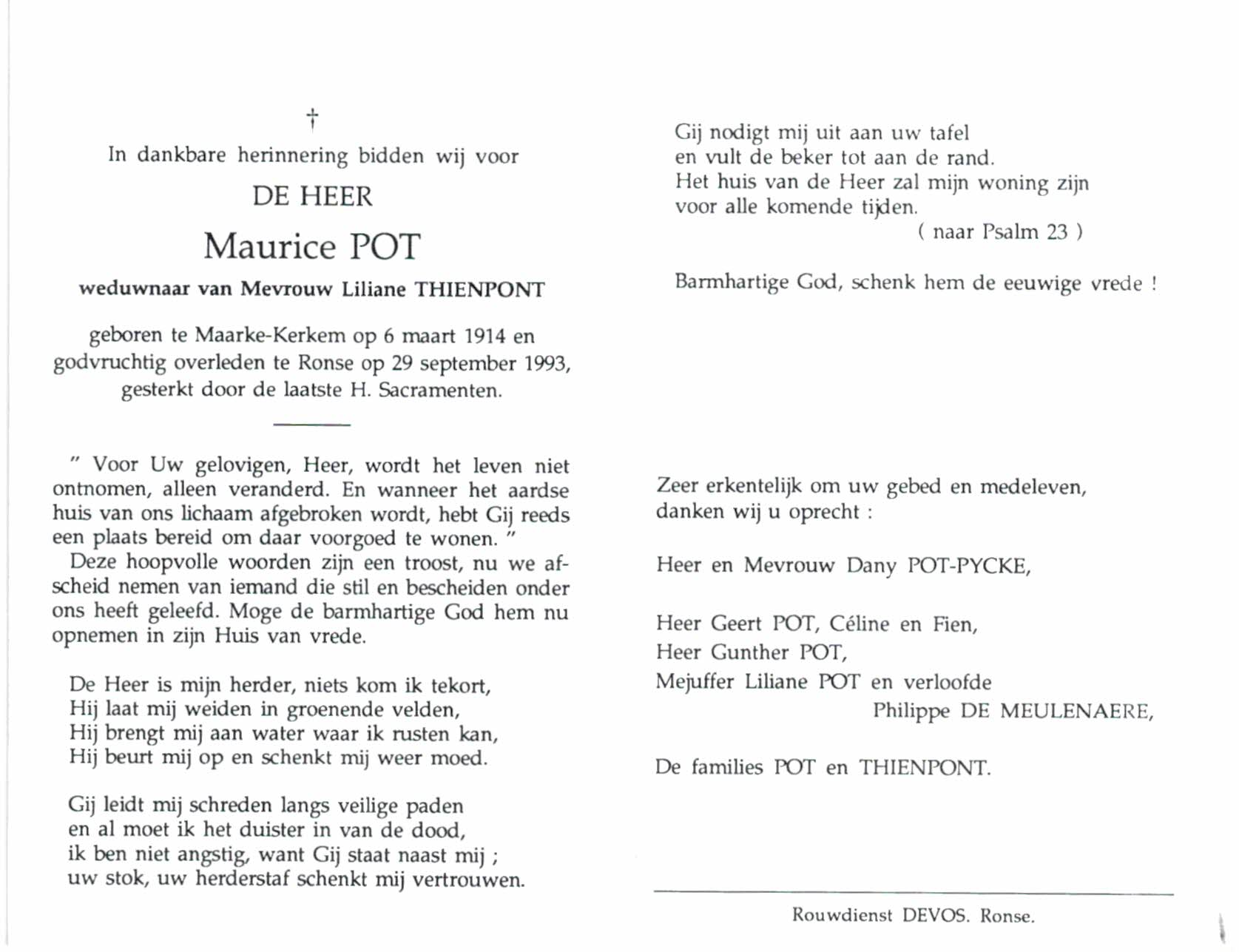 †

In dankbare herinnering bidden wij voor

DE HEER

Maurice POT

weduwnaar van Mevrouw Liliane THIENPONT

geboren te Maarke-Kerkem op 6 maart 1914 en godvruchtig overleden te Ronse op 29 september 1993, gesterkt door de laatste H. Sacramenten.

" Voor Uw gelovigen, Heer, wordt het leven niet ontnomen, alleen veranderd. En wanneer het aardse huis van ons lichaam afgebroken wordt, hebt Gij reeds een plaats bereid om daar voorgoed te wonen. "
Deze hoopvolle woorden zijn een troost, nu we afscheid nemen van iemand die stil en bescheiden onder ons heeft geleefd. Moge de barmhartige God hem nu opnemen in zijn Huis van vrede.

De Heer is mijn herder, niets kom ik tekort,
Hij laat mij weiden in groenende velden,
Hij brengt mij aan water waar ik rusten kan,
Hij beurt mij op en schenkt mij weer moed.

Gij leidt mij schreden langs veilige paden
en al moet ik het duister in van de dood,
ik ben niet angstig, want Gij staat naast mij ;
uw stok, uw herderstaf schenkt mij vertrouwen.

Gij nodigt mij uit aan uw tafel
en vult de beker tot aan de rand.
Het huis van de Heer zal mijn woning zijn
voor alle komende tijden.
( naar Psalm 23 )

Barmhartige God, schenk hem de eeuwige vrede !

Zeer erkentelijk om uw gebed en medeleven, danken wij u oprecht :

Heer en Mevrouw Dany POT-PYCKE,

Heer Geert POT, Céline en Fien,
Heer Gunther POT,
Mejuffer Liliane POT en verloofde
Philippe DE MEULENAERE,

De families POT en THIENPONT.

Rouwdienst DEVOS. Ronse.